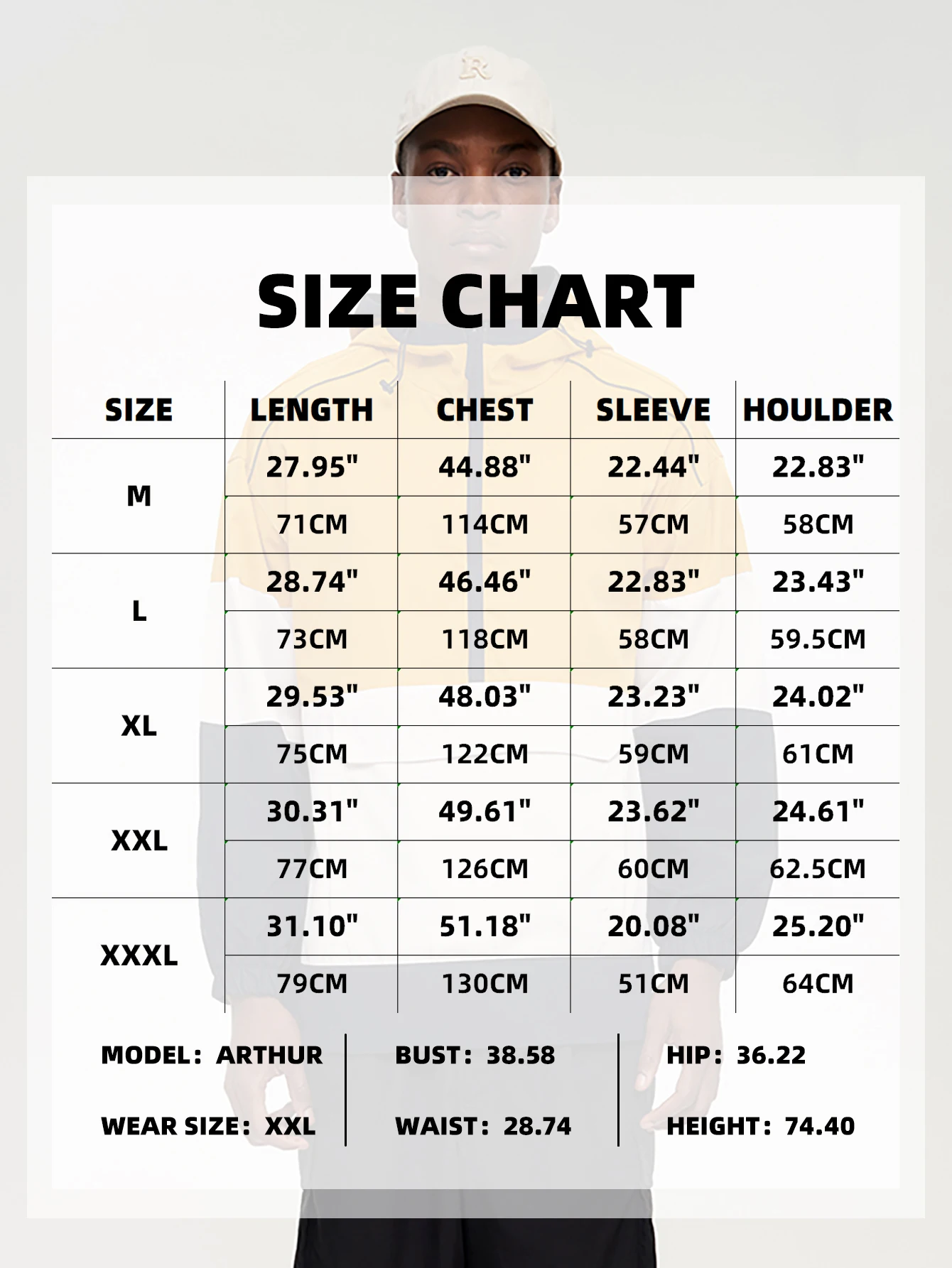 SIZE CHART

| SIZE | LENGTH | CHEST | SLEEVE | HOULDER |
|---|---|---|---|---|
| M | 27.95" | 44.88" | 22.44" | 22.83" |
| | 71CM | 114CM | 57CM | 58CM |
| L | 28.74" | 46.46" | 22.83" | 23.43" |
| | 73CM | 118CM | 58CM | 59.5CM |
| XL | 29.53" | 48.03" | 23.23" | 24.02" |
| | 75CM | 122CM | 59CM | 61CM |
| XXL | 30.31" | 49.61" | 23.62" | 24.61" |
| | 77CM | 126CM | 60CM | 62.5CM |
| XXXL | 31.10" | 51.18" | 20.08" | 25.20" |
| | 79CM | 130CM | 51CM | 64CM |

MODEL: ARTHUR
WEAR SIZE: XXL

BUST: 38.58
WAIST: 28.74

HIP: 36.22
HEIGHT: 74.40